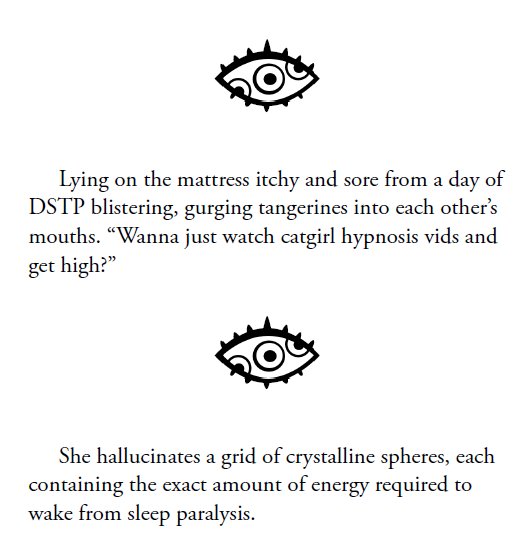 Lying on the mattress itchy and sore from a day of DSTP blistering, gurging tangerines into each other's mouths. "Wanna just watch catgirl hypnosis vids and get high?"

She hallucinates a grid of crystalline spheres, each containing the exact amount of energy required to wake from sleep paralysis.